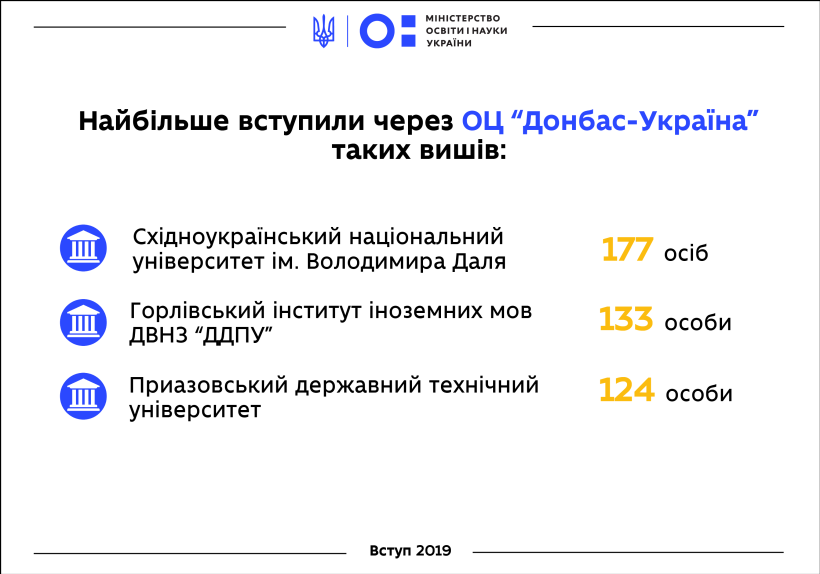 МІНІСТЕРСТВО ОСВІТИ І НАУКИ УКРАЇНИ

Найбільше вступили через ОЦ “Донбас-Україна” таких вишів:

Східноукраїнський національний університет ім. Володимира Даля 177 осіб

Горлівський інститут іноземних мов ДВНЗ “ДДПУ” 133 особи

Приазовський державний технічний університет 124 особи

Вступ 2019